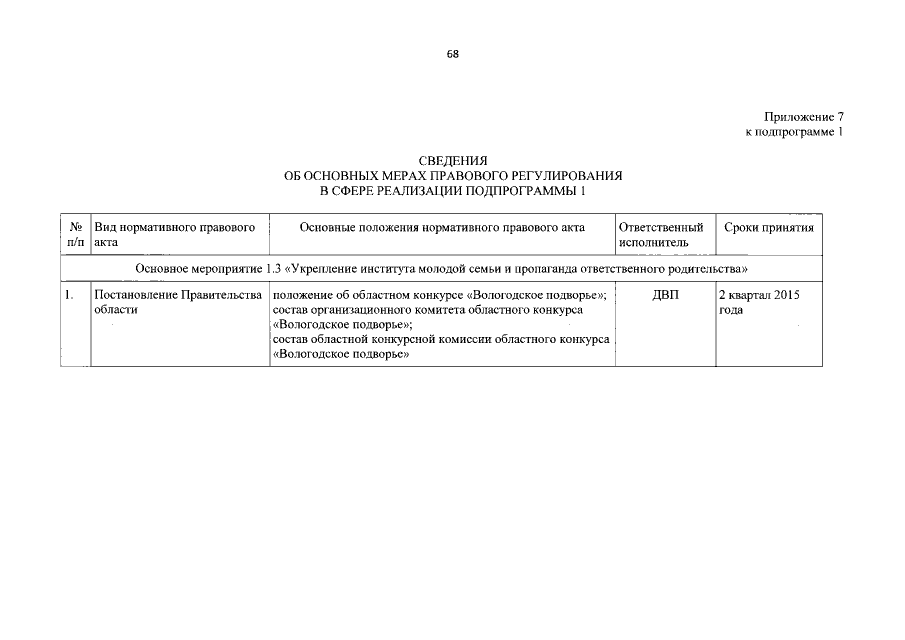 68

Приложение 7
к подпрограмме 1

СВЕДЕНИЯ
ОБ ОСНОВНЫХ МЕРАХ ПРАВОВОГО РЕГУЛИРОВАНИЯ
В СФЕРЕ РЕАЛИЗАЦИИ ПОДПРОГРАММЫ 1

| № п/п | Вид нормативного правового акта | Основные положения нормативного правового акта | Ответственный исполнитель | Сроки принятия |
|---|---|---|---|---|
| Основное мероприятие 1.3 «Укрепление института молодой семьи и пропаганда ответственного родительства» | | | | |
| 1. | Постановление Правительства области | положение об областном конкурсе «Вологодское подворье»; состав организационного комитета областного конкурса «Вологодское подворье»; состав областной конкурсной комиссии областного конкурса «Вологодское подворье» | ДВП | 2 квартал 2015 года |